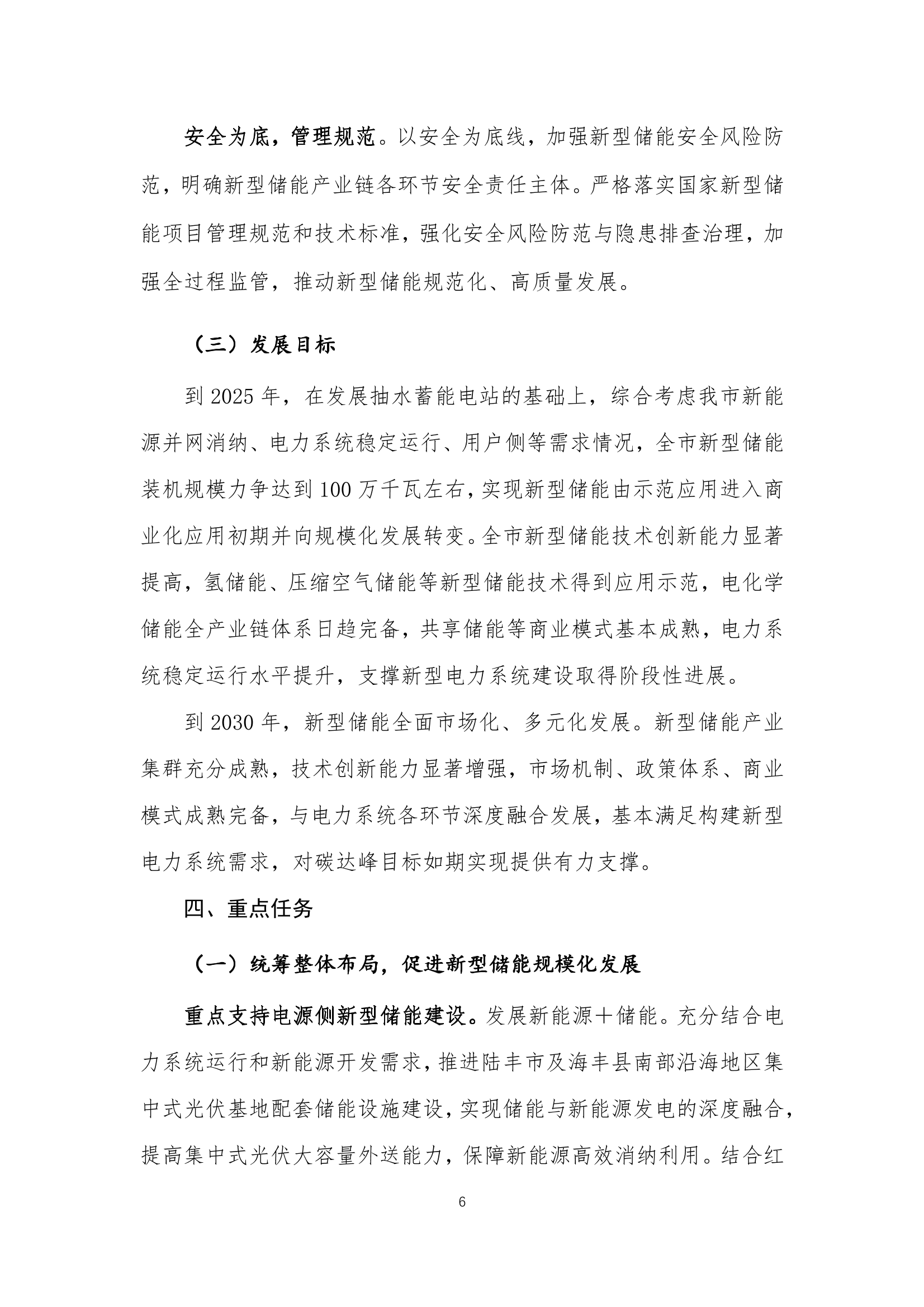 安全为底，管理规范。以安全为底线，加强新型储能安全风险防范，明确新型储能产业链各环节安全责任主体。严格落实国家新型储能项目管理规范和技术标准，强化安全风险防范与隐患排查治理，加强全过程监管，推动新型储能规范化、高质量发展。

（三）发展目标

到 2025 年，在发展抽水蓄能电站的基础上，综合考虑我市新能源并网消纳、电力系统稳定运行、用户侧等需求情况，全市新型储能装机规模力争达到 100 万千瓦左右，实现新型储能由示范应用进入商业化应用初期并向规模化发展转变。全市新型储能技术创新能力显著提高，氢储能、压缩空气储能等新型储能技术得到应用示范，电化学储能全产业链体系日趋完备，共享储能等商业模式基本成熟，电力系统稳定运行水平提升，支撑新型电力系统建设取得阶段性进展。

到 2030 年，新型储能全面市场化、多元化发展。新型储能产业集群充分成熟，技术创新能力显著增强，市场机制、政策体系、商业模式成熟完备，与电力系统各环节深度融合发展，基本满足构建新型电力系统需求，对碳达峰目标如期实现提供有力支撑。

四、重点任务

（一）统筹整体布局，促进新型储能规模化发展

重点支持电源侧新型储能建设。发展新能源＋储能。充分结合电力系统运行和新能源开发需求，推进陆丰市及海丰县南部沿海地区集中式光伏基地配套储能设施建设，实现储能与新能源发电的深度融合，提高集中式光伏大容量外送能力，保障新能源高效消纳利用。结合红

6